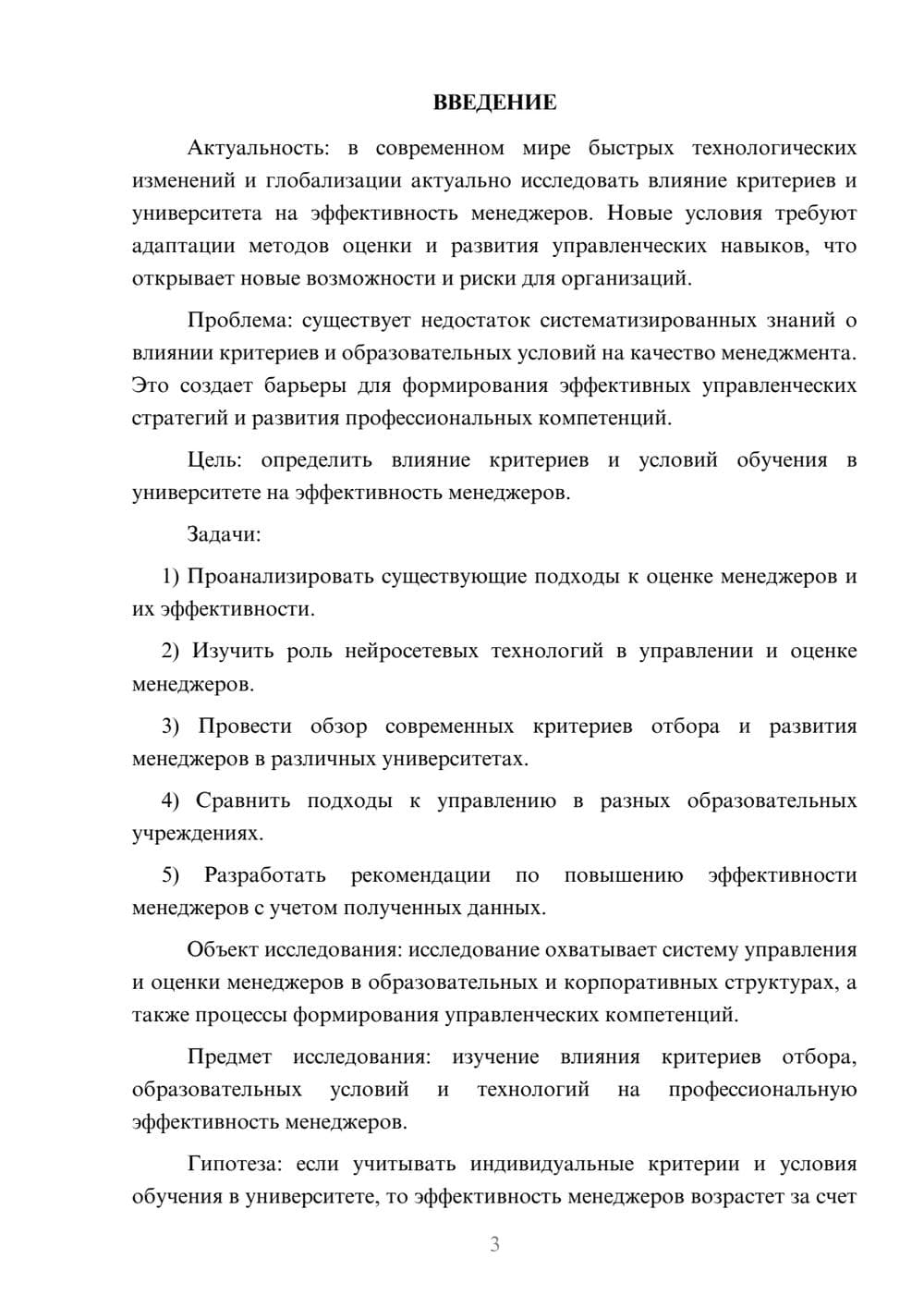 ВВЕДЕНИЕ

Актуальность: в современном мире быстрых технологических изменений и глобализации актуально исследовать влияние критериев и университета на эффективность менеджеров. Новые условия требуют адаптации методов оценки и развития управленческих навыков, что открывает новые возможности и риски для организаций.

Проблема: существует недостаток систематизированных знаний о влиянии критериев и образовательных условий на качество менеджмента. Это создает барьеры для формирования эффективных управленческих стратегий и развития профессиональных компетенций.

Цель: определить влияние критериев и условий обучения в университете на эффективность менеджеров.

Задачи:

1) Проанализировать существующие подходы к оценке менеджеров и их эффективности.

2) Изучить роль нейросетевых технологий в управлении и оценке менеджеров.

3) Провести обзор современных критериев отбора и развития менеджеров в различных университетах.

4) Сравнить подходы к управлению в разных образовательных учреждениях.

5) Разработать рекомендации по повышению эффективности менеджеров с учетом полученных данных.

Объект исследования: исследование охватывает систему управления и оценки менеджеров в образовательных и корпоративных структурах, а также процессы формирования управленческих компетенций.

Предмет исследования: изучение влияния критериев отбора, образовательных условий и технологий на профессиональную эффективность менеджеров.

Гипотеза: если учитывать индивидуальные критерии и условия обучения в университете, то эффективность менеджеров возрастет за счет

3